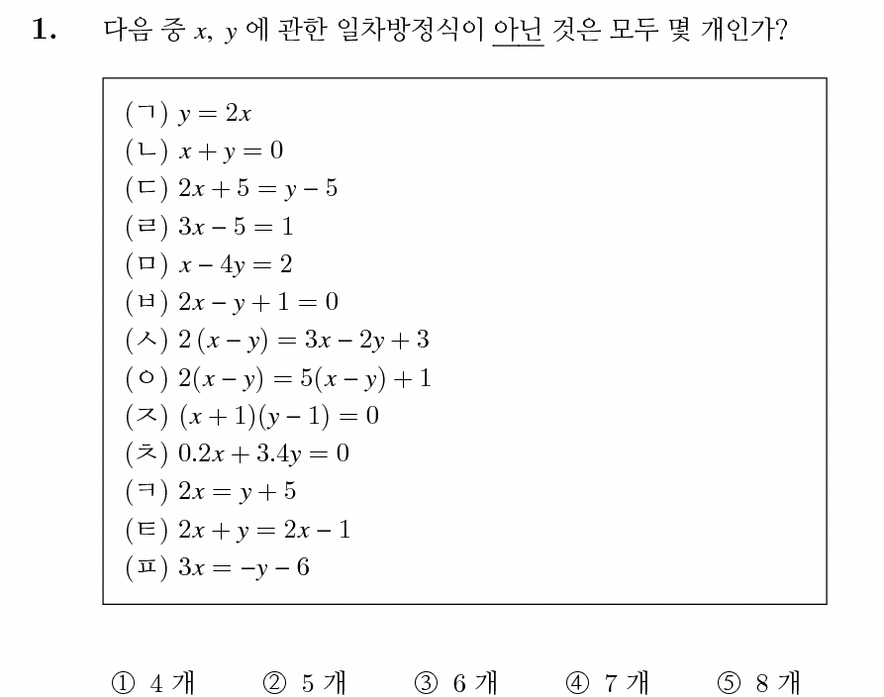 1. 다음 중 $x$, $y$ 에 관한 일차방정식이 아닌 것은 모두 몇 개인가?

(ㄱ) $y = 2x$
(ㄴ) $x + y = 0$
(ㄷ) $2x + 5 = y - 5$
(ㄹ) $3x - 5 = 1$
(ㅁ) $x - 4y = 2$
(ㅂ) $2x - y + 1 = 0$
(ㅅ) $2(x - y) = 3x - 2y + 3$
(ㅇ) $2(x - y) = 5(x - y) + 1$
(ㅈ) $(x + 1)(y - 1) = 0$
(ㅊ) $0.2x + 3.4y = 0$
(ㅋ) $2x = y + 5$
(ㅌ) $2x + y = 2x - 1$
(ㅍ) $3x = -y - 6$

① 4 개 ② 5 개 ③ 6 개 ④ 7 개 ⑤ 8 개